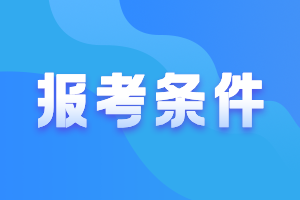 报考条件